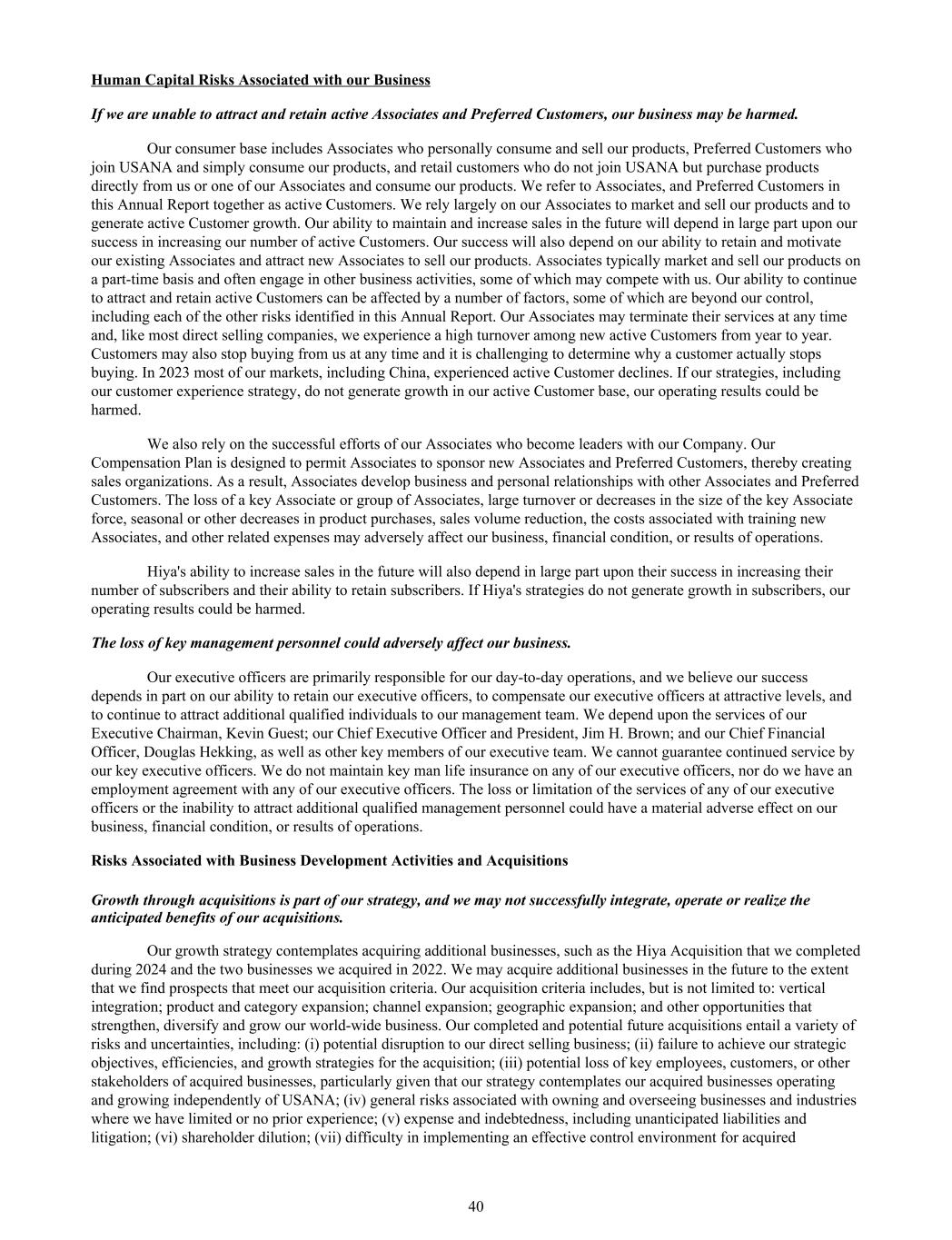 Human Capital Risks Associated with our Business

If we are unable to attract and retain active Associates and Preferred Customers, our business may be harmed.

Our consumer base includes Associates who personally consume and sell our products, Preferred Customers who join USANA and simply consume our products, and retail customers who do not join USANA but purchase products directly from us or one of our Associates and consume our products. We refer to Associates, and Preferred Customers in this Annual Report together as active Customers. We rely largely on our Associates to market and sell our products and to generate active Customer growth. Our ability to maintain and increase sales in the future will depend in large part upon our success in increasing our number of active Customers. Our success will also depend on our ability to retain and motivate our existing Associates and attract new Associates to sell our products. Associates typically market and sell our products on a part-time basis and often engage in other business activities, some of which may compete with us. Our ability to continue to attract and retain active Customers can be affected by a number of factors, some of which are beyond our control, including each of the other risks identified in this Annual Report. Our Associates may terminate their services at any time and, like most direct selling companies, we experience a high turnover among new active Customers from year to year. Customers may also stop buying from us at any time and it is challenging to determine why a customer actually stops buying. In 2023 most of our markets, including China, experienced active Customer declines. If our strategies, including our customer experience strategy, do not generate growth in our active Customer base, our operating results could be harmed.

We also rely on the successful efforts of our Associates who become leaders with our Company. Our Compensation Plan is designed to permit Associates to sponsor new Associates and Preferred Customers, thereby creating sales organizations. As a result, Associates develop business and personal relationships with other Associates and Preferred Customers. The loss of a key Associate or group of Associates, large turnover or decreases in the size of the key Associate force, seasonal or other decreases in product purchases, sales volume reduction, the costs associated with training new Associates, and other related expenses may adversely affect our business, financial condition, or results of operations.

Hiya's ability to increase sales in the future will also depend in large part upon their success in increasing their number of subscribers and their ability to retain subscribers. If Hiya's strategies do not generate growth in subscribers, our operating results could be harmed.

The loss of key management personnel could adversely affect our business.

Our executive officers are primarily responsible for our day-to-day operations, and we believe our success depends in part on our ability to retain our executive officers, to compensate our executive officers at attractive levels, and to continue to attract additional qualified individuals to our management team. We depend upon the services of our Executive Chairman, Kevin Guest; our Chief Executive Officer and President, Jim H. Brown; and our Chief Financial Officer, Douglas Hekking, as well as other key members of our executive team. We cannot guarantee continued service by our key executive officers. We do not maintain key man life insurance on any of our executive officers, nor do we have an employment agreement with any of our executive officers. The loss or limitation of the services of any of our executive officers or the inability to attract additional qualified management personnel could have a material adverse effect on our business, financial condition, or results of operations.

Risks Associated with Business Development Activities and Acquisitions

Growth through acquisitions is part of our strategy, and we may not successfully integrate, operate or realize the anticipated benefits of our acquisitions.

Our growth strategy contemplates acquiring additional businesses, such as the Hiya Acquisition that we completed during 2024 and the two businesses we acquired in 2022. We may acquire additional businesses in the future to the extent that we find prospects that meet our acquisition criteria. Our acquisition criteria includes, but is not limited to: vertical integration; product and category expansion; channel expansion; geographic expansion; and other opportunities that strengthen, diversify and grow our world-wide business. Our completed and potential future acquisitions entail a variety of risks and uncertainties, including: (i) potential disruption to our direct selling business; (ii) failure to achieve our strategic objectives, efficiencies, and growth strategies for the acquisition; (iii) potential loss of key employees, customers, or other stakeholders of acquired businesses, particularly given that our strategy contemplates our acquired businesses operating and growing independently of USANA; (iv) general risks associated with owning and overseeing businesses and industries where we have limited or no prior experience; (v) expense and indebtedness, including unanticipated liabilities and litigation; (vi) shareholder dilution; (vii) difficulty in implementing an effective control environment for acquired

40